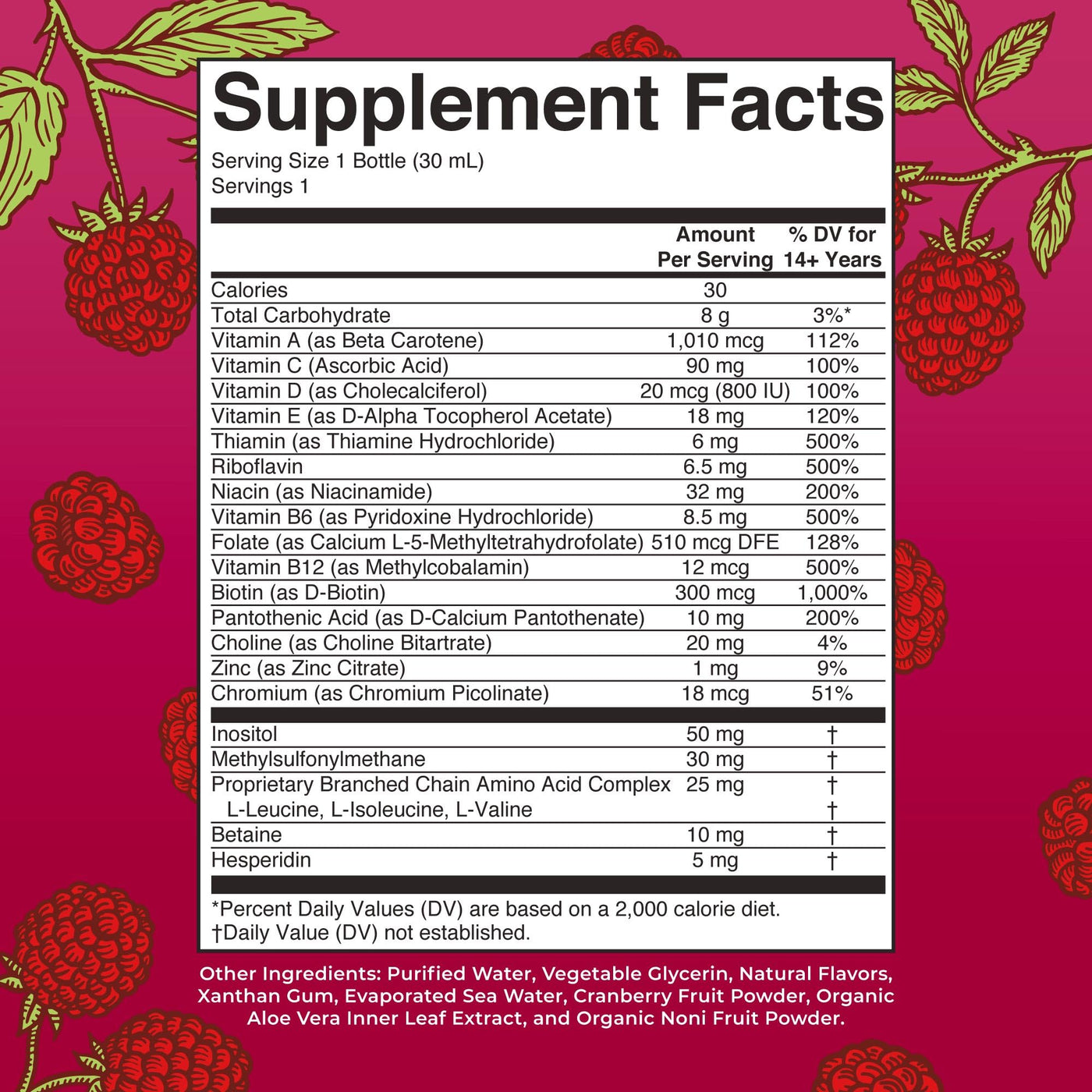 Supplement Facts

Serving Size 1 Bottle (30 mL)
Servings 1

| | Amount Per Serving | % DV for 14+ Years |
|---|---|---|
| Calories | 30 | |
| Total Carbohydrate | 8 g | 3%* |
| Vitamin A (as Beta Carotene) | 1,010 mcg | 112% |
| Vitamin C (Ascorbic Acid) | 90 mg | 100% |
| Vitamin D (as Cholecalciferol) | 20 mcg (800 IU) | 100% |
| Vitamin E (as D-Alpha Tocopherol Acetate) | 18 mg | 120% |
| Thiamin (as Thiamine Hydrochloride) | 6 mg | 500% |
| Riboflavin | 6.5 mg | 500% |
| Niacin (as Niacinamide) | 32 mg | 200% |
| Vitamin B6 (as Pyridoxine Hydrochloride) | 8.5 mg | 500% |
| Folate (as Calcium L-5-Methyltetrahydrofolate) | 510 mcg DFE | 128% |
| Vitamin B12 (as Methylcobalamin) | 12 mcg | 500% |
| Biotin (as D-Biotin) | 300 mcg | 1,000% |
| Pantothenic Acid (as D-Calcium Pantothenate) | 10 mg | 200% |
| Choline (as Choline Bitartrate) | 20 mg | 4% |
| Zinc (as Zinc Citrate) | 1 mg | 9% |
| Chromium (as Chromium Picolinate) | 18 mcg | 51% |
| Inositol | 50 mg | † |
| Methylsulfonylmethane | 30 mg | † |
| Proprietary Branched Chain Amino Acid Complex | 25 mg | † |
| L-Leucine, L-Isoleucine, L-Valine | | † |
| Betaine | 10 mg | † |
| Hesperidin | 5 mg | † |

*Percent Daily Values (DV) are based on a 2,000 calorie diet.
†Daily Value (DV) not established.

Other Ingredients: Purified Water, Vegetable Glycerin, Natural Flavors, Xanthan Gum, Evaporated Sea Water, Cranberry Fruit Powder, Organic Aloe Vera Inner Leaf Extract, and Organic Noni Fruit Powder.